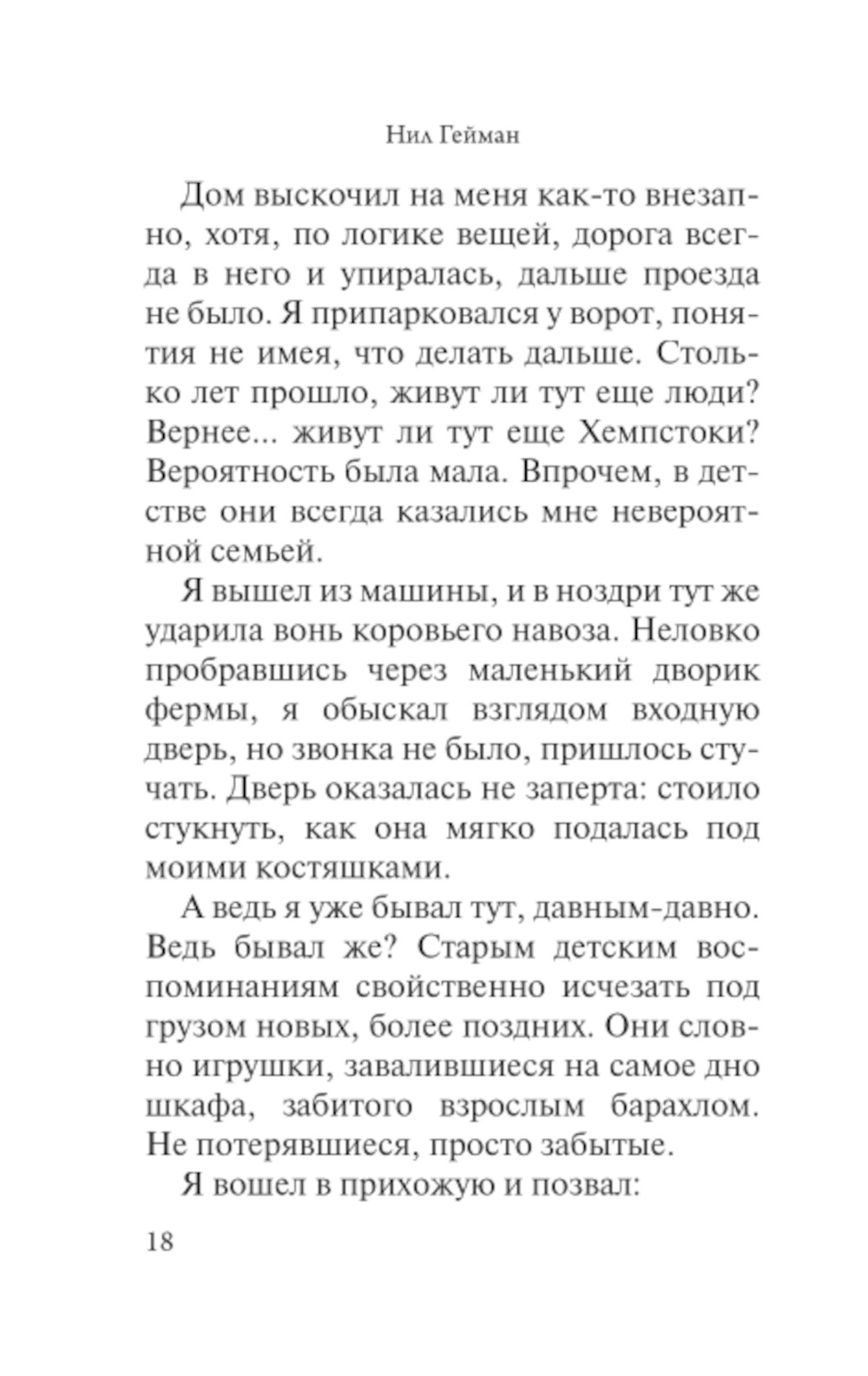 Нил Гейман

Дом выскочил на меня как-то внезапно, хотя, по логике вещей, дорога всегда в него и упиралась, дальше проезда не было. Я припарковался у ворот, понятия не имея, что делать дальше. Столько лет прошло, живут ли тут еще люди? Вернее... живут ли тут еще Хемпстоки? Вероятность была мала. Впрочем, в детстве они всегда казались мне невероятной семьей.

Я вышел из машины, и в ноздри тут же ударила вонь коровьего навоза. Неловко пробравшись через маленький дворик фермы, я обыскал взглядом входную дверь, но звонка не было, пришлось стучать. Дверь оказалась не заперта: стоило стукнуть, как она мягко подалась под моими костяшками.

А ведь я уже бывал тут, давным-давно. Ведь бывал же? Старым детским воспоминаниям свойственно исчезать под грузом новых, более поздних. Они словно игрушки, завалившиеся на самое дно шкафа, забитого взрослым барахлом. Не потерявшиеся, просто забытые.

Я вошел в прихожую и позвал:

18